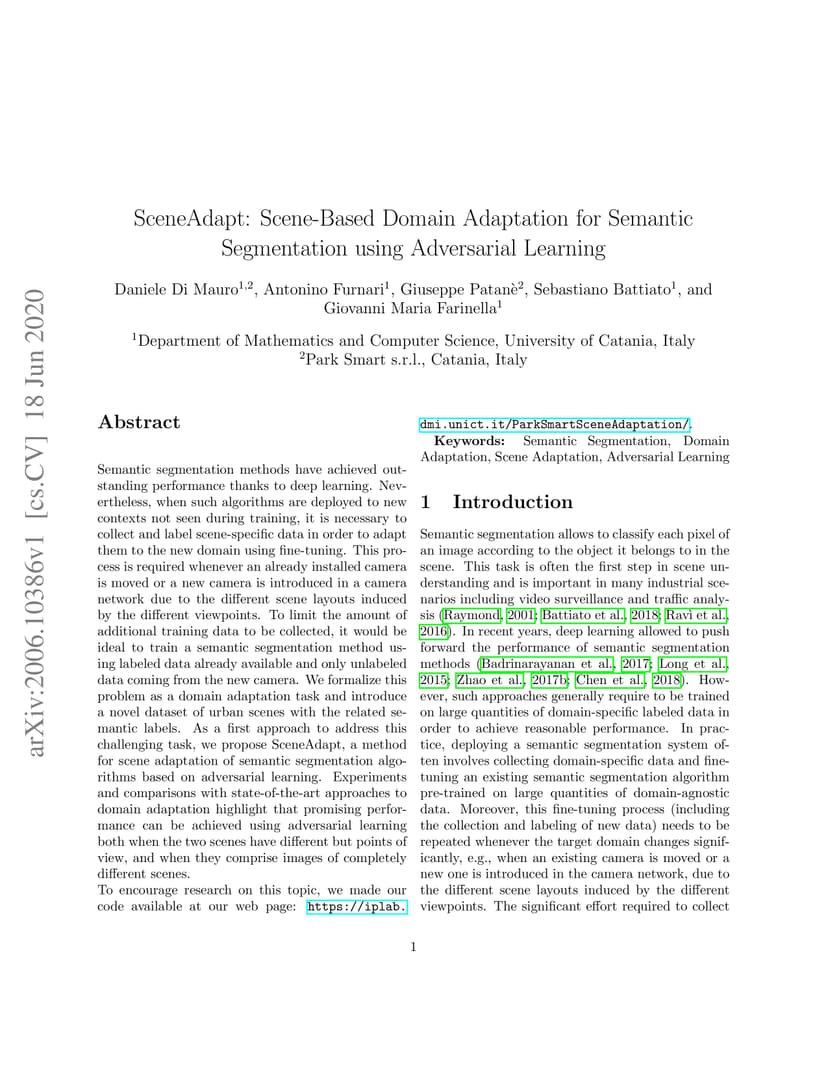 arXiv:2006.10386v1 [cs.CV] 18 Jun 2020

SceneAdapt: Scene-Based Domain Adaptation for Semantic Segmentation using Adversarial Learning

Daniele Di Mauro$^{1,2}$, Antonino Furnari$^{1}$, Giuseppe Patanè$^{2}$, Sebastiano Battiato$^{1}$, and Giovanni Maria Farinella$^{1}$

$^{1}$Department of Mathematics and Computer Science, University of Catania, Italy
$^{2}$Park Smart s.r.l., Catania, Italy

Abstract

Semantic segmentation methods have achieved outstanding performance thanks to deep learning. Nevertheless, when such algorithms are deployed to new contexts not seen during training, it is necessary to collect and label scene-specific data in order to adapt them to the new domain using fine-tuning. This process is required whenever an already installed camera is moved or a new camera is introduced in a camera network due to the different scene layouts induced by the different viewpoints. To limit the amount of additional training data to be collected, it would be ideal to train a semantic segmentation method using labeled data already available and only unlabeled data coming from the new camera. We formalize this problem as a domain adaptation task and introduce a novel dataset of urban scenes with the related semantic labels. As a first approach to address this challenging task, we propose SceneAdapt, a method for scene adaptation of semantic segmentation algorithms based on adversarial learning. Experiments and comparisons with state-of-the-art approaches to domain adaptation highlight that promising performance can be achieved using adversarial learning both when the two scenes have different but points of view, and when they comprise images of completely different scenes.
To encourage research on this topic, we made our code available at our web page: https://iplab.dmi.unict.it/ParkSmartSceneAdaptation/.

Keywords: Semantic Segmentation, Domain Adaptation, Scene Adaptation, Adversarial Learning

1 Introduction

Semantic segmentation allows to classify each pixel of an image according to the object it belongs to in the scene. This task is often the first step in scene understanding and is important in many industrial scenarios including video surveillance and traffic analysis (Raymond, 2001; Battiato et al., 2018; Ravì et al., 2016). In recent years, deep learning allowed to push forward the performance of semantic segmentation methods (Badrinarayanan et al., 2017; Long et al., 2015; Zhao et al., 2017b; Chen et al., 2018). However, such approaches generally require to be trained on large quantities of domain-specific labeled data in order to achieve reasonable performance. In practice, deploying a semantic segmentation system often involves collecting domain-specific data and fine-tuning an existing semantic segmentation algorithm pre-trained on large quantities of domain-agnostic data. Moreover, this fine-tuning process (including the collection and labeling of new data) needs to be repeated whenever the target domain changes significantly, e.g., when an existing camera is moved or a new one is introduced in the camera network, due to the different scene layouts induced by the different viewpoints. The significant effort required to collect

1